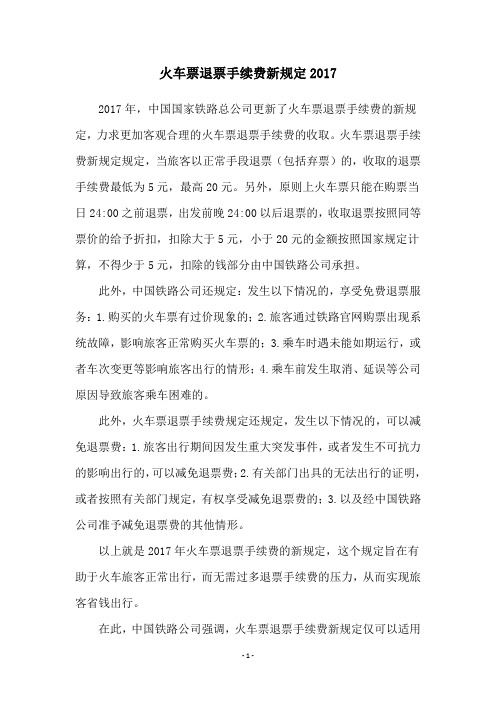 火车票退票手续费新规定 2017

2017 年，中国国家铁路总公司更新了火车票退票手续费的新规定，力求更加客观合理的火车票退票手续费的收取。火车票退票手续费新规定规定，当旅客以正常手段退票（包括弃票）的，收取的退票手续费最低为 5 元，最高 20 元。另外，原则上火车票只能在购票当日 24:00 之前退票，出发前晚 24:00 以后退票的，收取退票按照同等票价的给予折扣，扣除大于 5 元，小于 20 元的金额按照国家规定计算，不得少于 5 元，扣除的钱部分由中国铁路公司承担。

此外，中国铁路公司还规定：发生以下情况的，享受免费退票服务：1.购买的火车票有过价现象的；2.旅客通过铁路官网购票出现系统故障，影响旅客正常购买火车票的；3.乘车时遇未能如期运行，或者车次变更等影响旅客出行的情形；4.乘车前发生取消、延误等公司原因导致旅客乘车困难的。

此外，火车票退票手续费规定还规定，发生以下情况的，可以减免退票费：1.旅客出行期间因发生重大突发事件，或者发生不可抗力的影响出行的，可以减免退票费；2.有关部门出具的无法出行的证明，或者按照有关部门规定，有权享受减免退票费的；3.以及经中国铁路公司准予减免退票费的其他情形。

以上就是 2017 年火车票退票手续费的新规定，这个规定旨在有助于火车旅客正常出行，而无需过多退票手续费的压力，从而实现旅客省钱出行。

在此，中国铁路公司强调，火车票退票手续费新规定仅可以适用

- 1 -